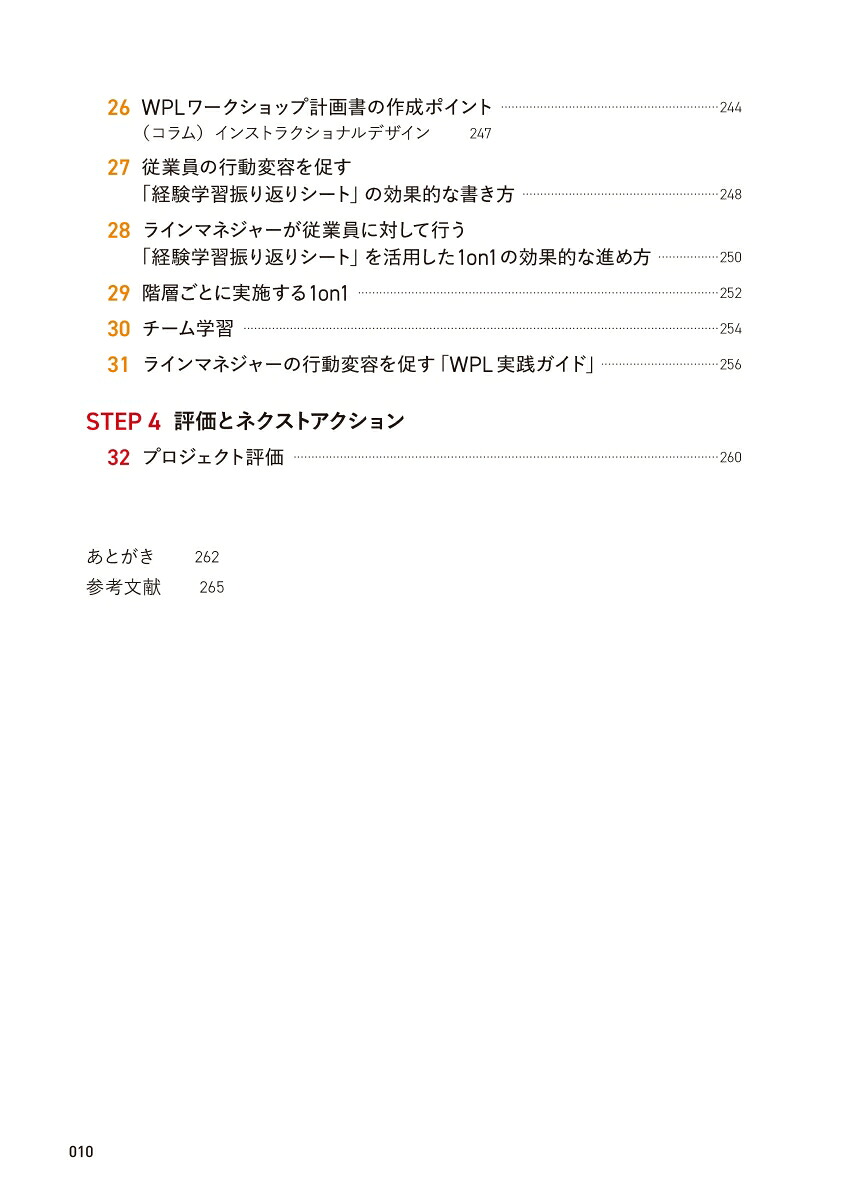 26 WPLワークショップ計画書の作成ポイント 244
（コラム）インストラクショナルデザイン 247

27 従業員の行動変容を促す「経験学習振り返りシート」の効果的な書き方 248

28 ラインマネジャーが従業員に対して行う「経験学習振り返りシート」を活用した1on1の効果的な進め方 250

29 階層ごとに実施する1on1 252

30 チーム学習 254

31 ラインマネジャーの行動変容を促す「WPL実践ガイド」 256

STEP 4 評価とネクストアクション

32 プロジェクト評価 260

あとがき 262
参考文献 265

010